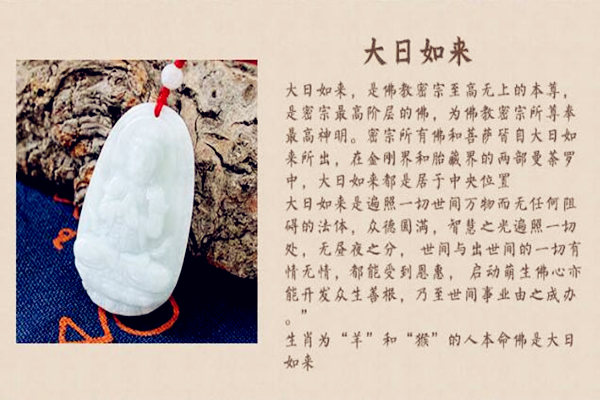 大日如来

大日如来，是佛教密宗至高无上的本尊，是密宗最高阶层的佛，为佛教密宗所尊奉最高神明。密宗所有佛和菩萨皆自大日如来所出，在金刚界和胎藏界的两部曼荼罗中，大日如来都是居于中央位置

大日如来是遍照一切世间万物而无任何阻碍的法体，众德圆满，智慧之光遍照一切处，无昼夜之分，世间与出世间的一切有情无情，都能受到恩惠，启动萌生佛心亦能开发众生善根，乃至世间事业由之成办。”

生肖为“羊”和“猴”的人本命佛是大日如来